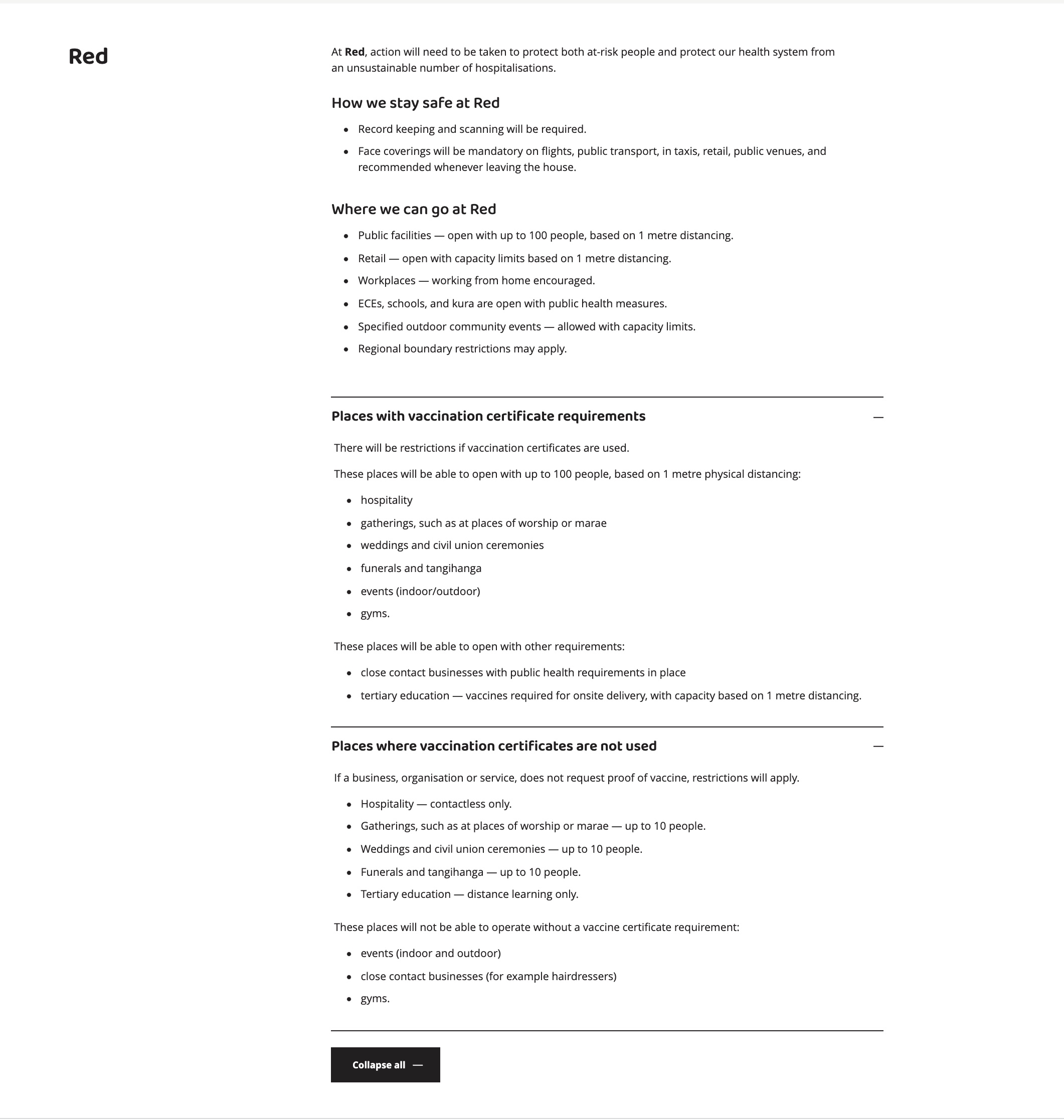 Red

At Red, action will need to be taken to protect both at-risk people and protect our health system from an unsustainable number of hospitalisations.

How we stay safe at Red

- Record keeping and scanning will be required.
- Face coverings will be mandatory on flights, public transport, in taxis, retail, public venues, and recommended whenever leaving the house.

Where we can go at Red

- Public facilities — open with up to 100 people, based on 1 metre distancing.
- Retail — open with capacity limits based on 1 metre distancing.
- Workplaces — working from home encouraged.
- ECEs, schools, and kura are open with public health measures.
- Specified outdoor community events — allowed with capacity limits.
- Regional boundary restrictions may apply.

Places with vaccination certificate requirements —

There will be restrictions if vaccination certificates are used.

These places will be able to open with up to 100 people, based on 1 metre physical distancing:

- hospitality
- gatherings, such as at places of worship or marae
- weddings and civil union ceremonies
- funerals and tangihanga
- events (indoor/outdoor)
- gyms.

These places will be able to open with other requirements:

- close contact businesses with public health requirements in place
- tertiary education — vaccines required for onsite delivery, with capacity based on 1 metre distancing.

Places where vaccination certificates are not used —

If a business, organisation or service, does not request proof of vaccine, restrictions will apply.

- Hospitality — contactless only.
- Gatherings, such as at places of worship or marae — up to 10 people.
- Weddings and civil union ceremonies — up to 10 people.
- Funerals and tangihanga — up to 10 people.
- Tertiary education — distance learning only.

These places will not be able to operate without a vaccine certificate requirement:

- events (indoor and outdoor)
- close contact businesses (for example hairdressers)
- gyms.

Collapse all —